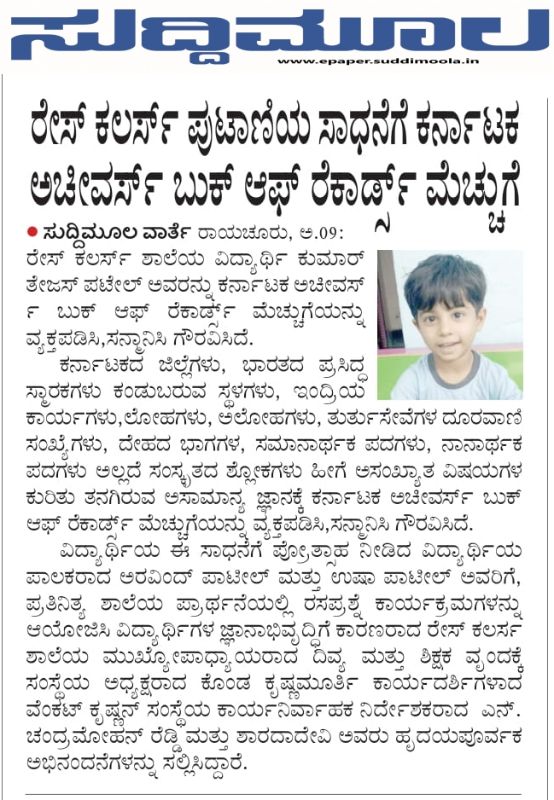 ಸುದ್ದಿಮೂಲ
www.epaper.suddimoola.in

ರೇಸ್ ಕಲರ್ಸ್ ಪುಟಾಣಿಯ ಸಾಧನೆಗೆ ಕರ್ನಾಟಕ ಅಚೀವರ್ಸ್ ಬುಕ್ ಆಫ್ ರೆಕಾರ್ಡ್ಸ್ ಮೆಚ್ಚುಗೆ

ಸುದ್ದಿಮೂಲ ವಾರ್ತೆ ರಾಯಚೂರು, ಅ.09: ರೇಸ್ ಕಲರ್ಸ್ ಶಾಲೆಯ ವಿದ್ಯಾರ್ಥಿ ಕುಮಾರ್ ತೇಜಸ್ ಪಟೇಲ್ ಅವರನ್ನು ಕರ್ನಾಟಕ ಅಚೀವರ್ಸ್ ಬುಕ್ ಆಫ್ ರೆಕಾರ್ಡ್ಸ್ ಮೆಚ್ಚುಗೆಯನ್ನು ವ್ಯಕ್ತಪಡಿಸಿ,ಸನ್ಮಾನಿಸಿ ಗೌರವಿಸಿದೆ.

ಕರ್ನಾಟಕದ ಜಿಲ್ಲೆಗಳು, ಭಾರತದ ಪ್ರಸಿದ್ಧ ಸ್ಮಾರಕಗಳು ಕಂಡುಬರುವ ಸ್ಥಳಗಳು, ಇಂದ್ರಿಯ ಕಾರ್ಯಗಳು,ಲೋಹಗಳು, ಅಲೋಹಗಳು, ತುರ್ತುಸೇವೆಗಳ ದೂರವಾಣಿ ಸಂಖ್ಯೆಗಳು, ದೇಹದ ಭಾಗಗಳ, ಸಮಾನಾರ್ಥಕ ಪದಗಳು, ನಾನಾರ್ಥಕ ಪದಗಳು ಅಲ್ಲದೆ ಸಂಸ್ಕೃತದ ಶ್ಲೋಕಗಳು ಹೀಗೆ ಅಸಂಖ್ಯಾತ ವಿಷಯಗಳ ಕುರಿತು ತನಗಿರುವ ಅಸಾಮಾನ್ಯ ಜ್ಞಾನಕ್ಕೆ ಕರ್ನಾಟಕ ಅಚೀವರ್ಸ್ ಬುಕ್ ಆಫ್ ರೆಕಾರ್ಡ್ಸ್ ಮೆಚ್ಚುಗೆಯನ್ನು ವ್ಯಕ್ತಪಡಿಸಿ,ಸನ್ಮಾನಿಸಿ ಗೌರವಿಸಿದೆ.

ವಿದ್ಯಾರ್ಥಿಯ ಈ ಸಾಧನೆಗೆ ಪ್ರೋತ್ಸಾಹ ನೀಡಿದ ವಿದ್ಯಾರ್ಥಿಯ ಪಾಲಕರಾದ ಅರವಿಂದ್ ಪಾಟೀಲ್ ಮತ್ತು ಉಷಾ ಪಾಟೀಲ್ ಅವರಿಗೆ, ಪ್ರತಿನಿತ್ಯ ಶಾಲೆಯ ಪ್ರಾರ್ಥನೆಯಲ್ಲಿ ರಸಪ್ರಶ್ನೆ ಕಾರ್ಯಕ್ರಮಗಳನ್ನು ಆಯೋಜಿಸಿ ವಿದ್ಯಾರ್ಥಿಗಳ ಜ್ಞಾನಾಭಿವೃದ್ಧಿಗೆ ಕಾರಣರಾದ ರೇಸ್ ಕಲರ್ಸ ಶಾಲೆಯ ಮುಖ್ಯೋಪಾಧ್ಯಾಯರಾದ ದಿವ್ಯ ಮತ್ತು ಶಿಕ್ಷಕ ವೃಂದಕ್ಕೆ ಸಂಸ್ಥೆಯ ಅಧ್ಯಕ್ಷರಾದ ಕೊಂಡ ಕೃಷ್ಣಮೂರ್ತಿ ಕಾರ್ಯದರ್ಶಿಗಳಾದ ವೆಂಕಟ್ ಕೃಷ್ಣನ್ ಸಂಸ್ಥೆಯ ಕಾರ್ಯನಿರ್ವಾಹಕ ನಿರ್ದೇಶಕರಾದ ಎನ್. ಚಂದ್ರಮೋಹನ್ ರೆಡ್ಡಿ ಮತ್ತು ಶಾರದಾದೇವಿ ಅವರು ಹೃದಯಪೂರ್ವಕ ಅಭಿನಂದನೆಗಳನ್ನು ಸಲ್ಲಿಸಿದ್ದಾರೆ.